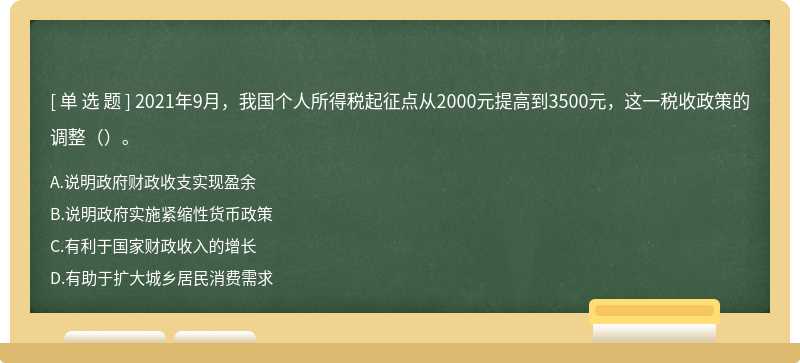 [ 单 选 题 ] 2021年9月，我国个人所得税起征点从2000元提高到3500元，这一税收政策的调整（）。

A.说明政府财政收支实现盈余
B.说明政府实施紧缩性货币政策
C.有利于国家财政收入的增长
D.有助于扩大城乡居民消费需求